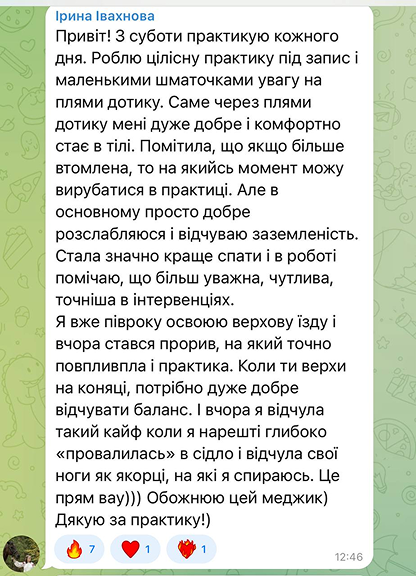 Ірина Івахнова
Привіт! З суботи практикую кожного дня. Роблю цілісну практику під запис і маленькими шматочками увагу на плями дотику. Саме через плями дотику мені дуже добре і комфортно стає в тілі. Помітила, що якщо більше втомлена, то на якийсь момент можу вирубатися в практиці. Але в основному просто добре розслабляюся і відчуваю заземленість. Стала значно краще спати і в роботі помічаю, що більш уважна, чутлива, точніша в інтервенціях.
Я вже півроку освоюю верхову їзду і вчора стався прорив, на який точно повпливпла і практика. Коли ти верхи на коняці, потрібно дуже добре відчувати баланс. І вчора я відчула такий кайф коли я нарешті глибоко «провалилась» в сідло і відчула свої ноги як якорці, на які я спираюсь. Це прям вау))) Обожнюю цей меджик)
Дякую за практику!)
7 1 1
12:46